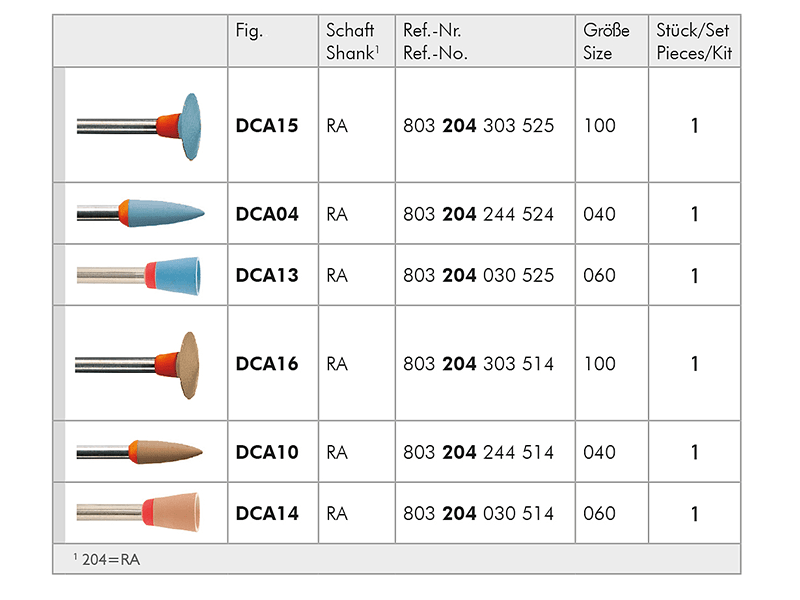 |  | Fig. | Schaft Shank$^1$ | Ref.-Nr. Ref.-No. | Größe Size | Stück/Set Pieces/Kit |
|---|---|---|---|---|---|
|  | DCA15 | RA | 803 204 303 525 | 100 | 1 |
|  | DCA04 | RA | 803 204 244 524 | 040 | 1 |
|  | DCA13 | RA | 803 204 030 525 | 060 | 1 |
|  | DCA16 | RA | 803 204 303 514 | 100 | 1 |
|  | DCA10 | RA | 803 204 244 514 | 040 | 1 |
|  | DCA14 | RA | 803 204 030 514 | 060 | 1 |

$^1$ 204=RA